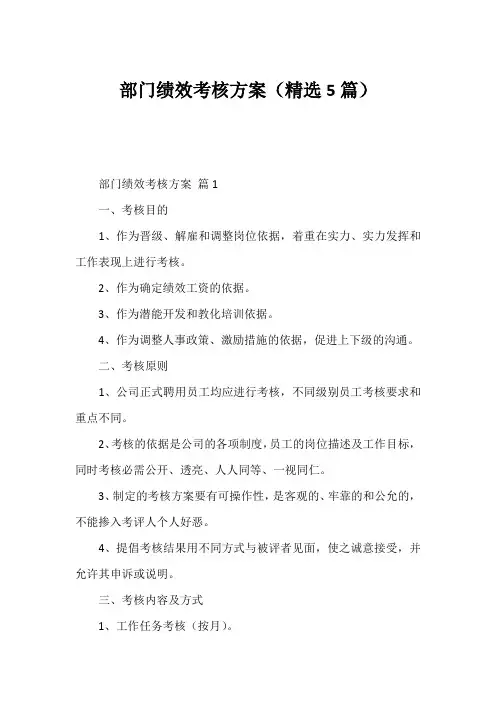 部门绩效考核方案（精选5篇）

部门绩效考核方案 篇1

一、考核目的

1、作为晋级、解雇和调整岗位依据，着重在实力、实力发挥和工作表现上进行考核。

2、作为确定绩效工资的依据。

3、作为潜能开发和教化培训依据。

4、作为调整人事政策、激励措施的依据，促进上下级的沟通。

二、考核原则

1、公司正式聘用员工均应进行考核，不同级别员工考核要求和重点不同。

2、考核的依据是公司的各项制度，员工的岗位描述及工作目标，同时考核必需公开、透亮、人人同等、一视同仁。

3、制定的考核方案要有可操作性，是客观的、牢靠的和公允的，不能掺入考评人个人好恶。

4、提倡考核结果用不同方式与被评者见面，使之诚意接受，并允许其申诉或说明。

三、考核内容及方式

1、工作任务考核（按月）。